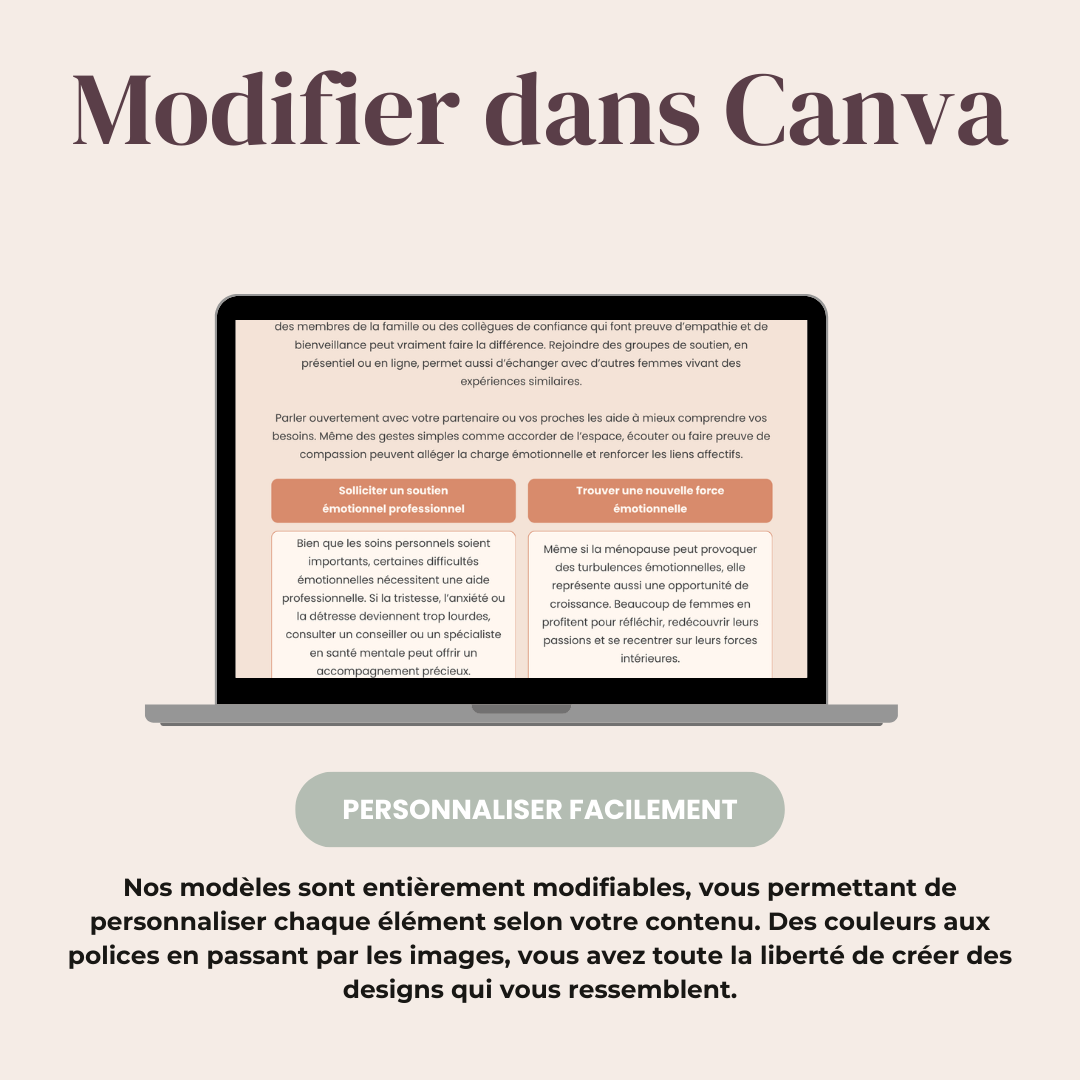 Modifier dans Canva

des membres de la famille ou des collègues de confiance qui font preuve d'empathie et de bienveillance peut vraiment faire la différence. Rejoindre des groupes de soutien, en présentiel ou en ligne, permet aussi d'échanger avec d'autres femmes vivant des expériences similaires.

Parler ouvertement avec votre partenaire ou vos proches les aide à mieux comprendre vos besoins. Même des gestes simples comme accorder de l'espace, écouter ou faire preuve de compassion peuvent alléger la charge émotionnelle et renforcer les liens affectifs.

Solliciter un soutien émotionnel professionnel

Bien que les soins personnels soient importants, certaines difficultés émotionnelles nécessitent une aide professionnelle. Si la tristesse, l'anxiété ou la détresse deviennent trop lourdes, consulter un conseiller ou un spécialiste en santé mentale peut offrir un accompagnement précieux.

Trouver une nouvelle force émotionnelle

Même si la ménopause peut provoquer des turbulences émotionnelles, elle représente aussi une opportunité de croissance. Beaucoup de femmes en profitent pour réfléchir, redécouvrir leurs passions et se recentrer sur leurs forces intérieures.

PERSONNALISER FACILEMENT

Nos modèles sont entièrement modifiables, vous permettant de personnaliser chaque élément selon votre contenu. Des couleurs aux polices en passant par les images, vous avez toute la liberté de créer des designs qui vous ressemblent.